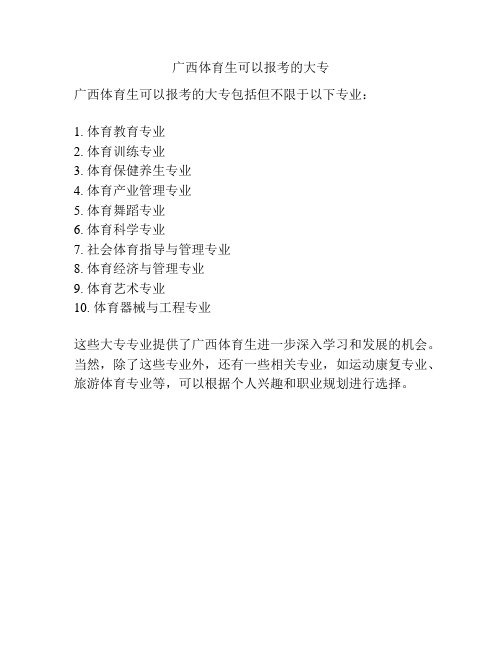 广西体育生可以报考的大专

广西体育生可以报考的大专包括但不限于以下专业：

1. 体育教育专业
2. 体育训练专业
3. 体育保健养生专业
4. 体育产业管理专业
5. 体育舞蹈专业
6. 体育科学专业
7. 社会体育指导与管理专业
8. 体育经济与管理专业
9. 体育艺术专业
10. 体育器械与工程专业

这些大专专业提供了广西体育生进一步深入学习和发展的机会。当然，除了这些专业外，还有一些相关专业，如运动康复专业、旅游体育专业等，可以根据个人兴趣和职业规划进行选择。